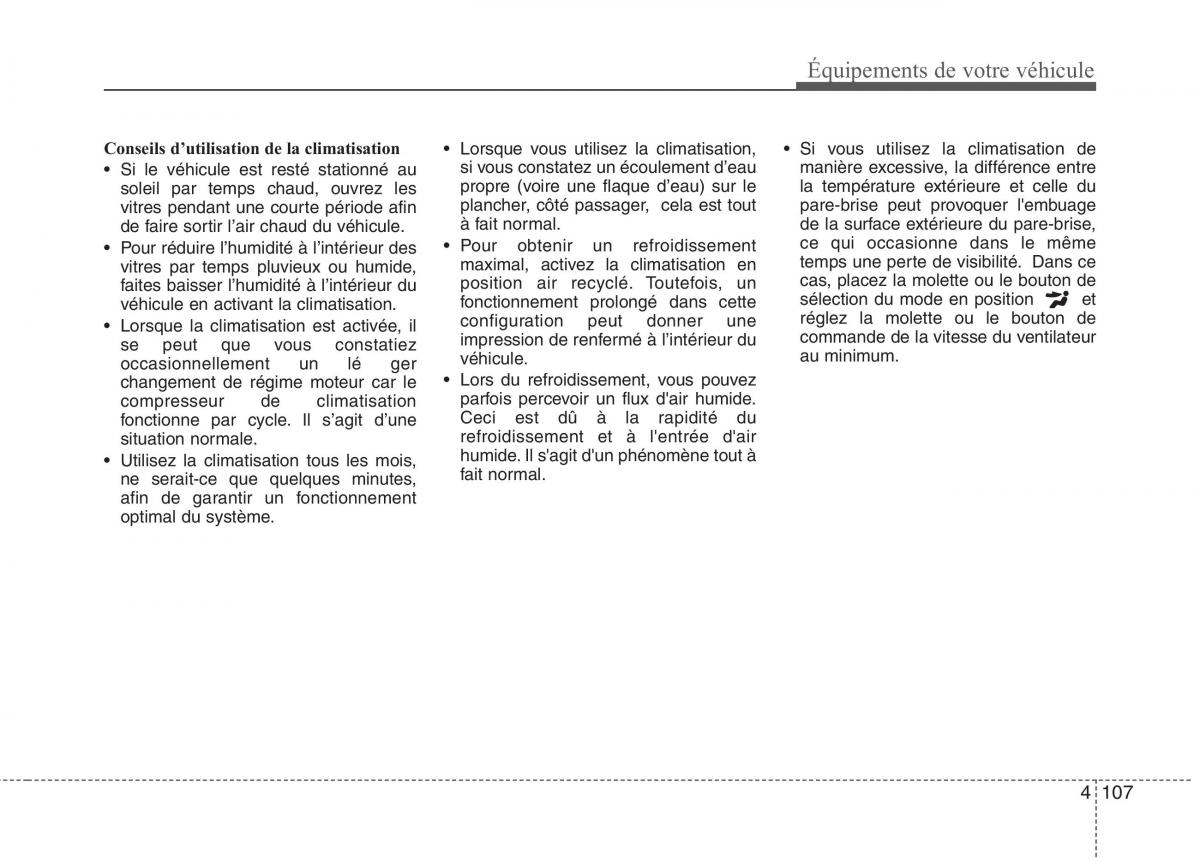 Équipements de votre véhicule

Conseils d'utilisation de la climatisation
• Si le véhicule est resté stationné au soleil par temps chaud, ouvrez les vitres pendant une courte période afin de faire sortir l'air chaud du véhicule.
• Pour réduire l'humidité à l'intérieur des vitres par temps pluvieux ou humide, faites baisser l'humidité à l'intérieur du véhicule en activant la climatisation.
• Lorsque la climatisation est activée, il se peut que vous constatiez occasionnellement un lé ger changement de régime moteur car le compresseur de climatisation fonctionne par cycle. Il s'agit d'une situation normale.
• Utilisez la climatisation tous les mois, ne serait-ce que quelques minutes, afin de garantir un fonctionnement optimal du système.

• Lorsque vous utilisez la climatisation, si vous constatez un écoulement d'eau propre (voire une flaque d'eau) sur le plancher, côté passager, cela est tout à fait normal.
• Pour obtenir un refroidissement maximal, activez la climatisation en position air recyclé. Toutefois, un fonctionnement prolongé dans cette configuration peut donner une impression de renfermé à l'intérieur du véhicule.
• Lors du refroidissement, vous pouvez parfois percevoir un flux d'air humide. Ceci est dû à la rapidité du refroidissement et à l'entrée d'air humide. Il s'agit d'un phénomène tout à fait normal.

• Si vous utilisez la climatisation de manière excessive, la différence entre la température extérieure et celle du pare-brise peut provoquer l'embuage de la surface extérieure du pare-brise, ce qui occasionne dans le même temps une perte de visibilité. Dans ce cas, placez la molette ou le bouton de sélection du mode en position et réglez la molette ou le bouton de commande de la vitesse du ventilateur au minimum.

4 107